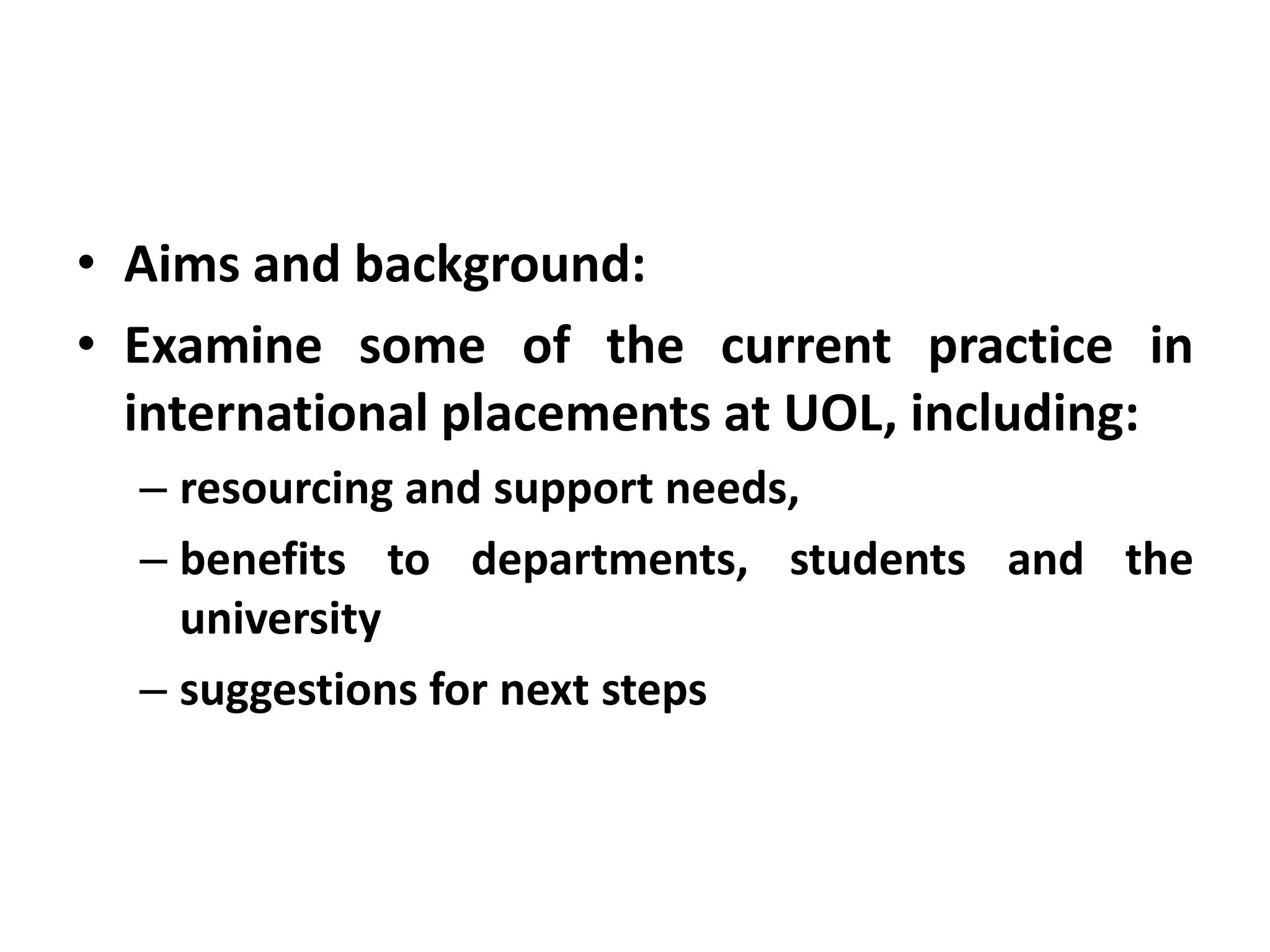 • Aims and background:
• Examine some of the current practice in international placements at UOL, including:
– resourcing and support needs,
– benefits to departments, students and the university
– suggestions for next steps